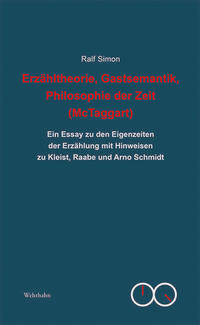 Ralf Simon

Erzähltheorie, Gastsemantik, Philosophie der Zeit (McTaggart)

Ein Essay zu den Eigenzeiten der Erzählung mit Hinweisen zu Kleist, Raabe und Arno Schmidt

Wehrhahn